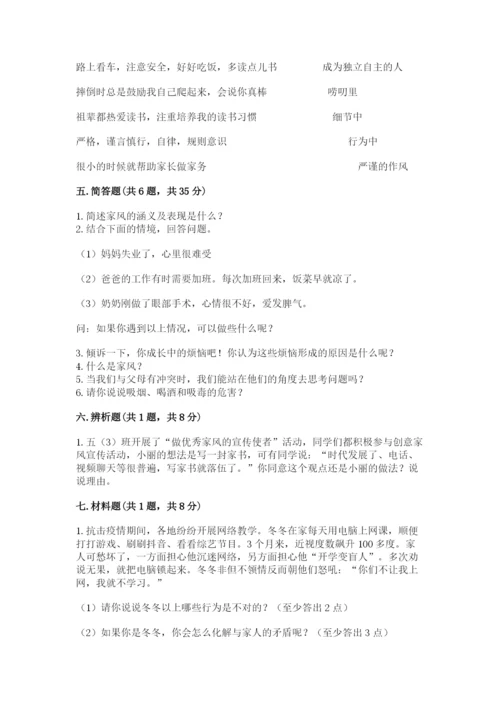 路上看车，注意安全，好好吃饭，多读点儿书　　成为独立自主的人

摔倒时总是鼓励我自己爬起来，会说你真棒　　唠叨里

祖辈都热爱读书，注重培养我的读书习惯　　细节中

严格，谨言慎行，自律，规则意识　　行为中

很小的时候就帮助家长做家务　　严谨的作风

五. 简答题（共 6 题，共 35 分）

1. 简述家风的涵义及表现是什么？
2. 结合下面的情境，回答问题。

（1）妈妈失业了，心里很难受

（2）爸爸的工作有时需要加班。每次加班回来，饭菜早就凉了。

（3）奶奶刚做了眼部手术，心情很不好，爱发脾气。

问：如果你遇到以上情况，可以做些什么呢？

3. 倾诉一下，你成长中的烦恼吧！你认为这些烦恼形成的原因是什么呢？
4. 什么是家风？
5. 当我们与父母有冲突时，我们能站在他们的角度去思考问题吗？
6. 请你说说吸烟、喝酒和吸毒的危害？

六. 辨析题（共 1 题，共 8 分）

1. 五（3）班开展了“做优秀家风的宣传使者”活动，同学们都积极参与创意家风宣传活动，小丽的想法是写一封家书，可有同学说：“时代发展了、电话、视频聊天等很普遍，写家书就落伍了。”你同意这个观点还是小丽的做法？说说理由。

七. 材料题（共 1 题，共 8 分）

1. 抗击疫情期间，各地纷纷开展网络教学。冬冬在家每天用电脑上网课，顺便打打游戏、刷刷抖音、看看综艺节目。3 个月来，近视度数飙升 100 多度。家人可愁坏了，一方面担心他沉迷网络，另方面担心他“开学变盲人”。多次劝说无果，就把电脑锁起来。冬冬非但不领情反而朝他们怒吼：“你们不让我上网，我就不学习。”

（1）请你说说冬冬以上哪些行为是不对的？（至少答出 2 点）

（2）如果你是冬冬，你会怎么化解与家人的矛盾呢？（至少答出 3 点）